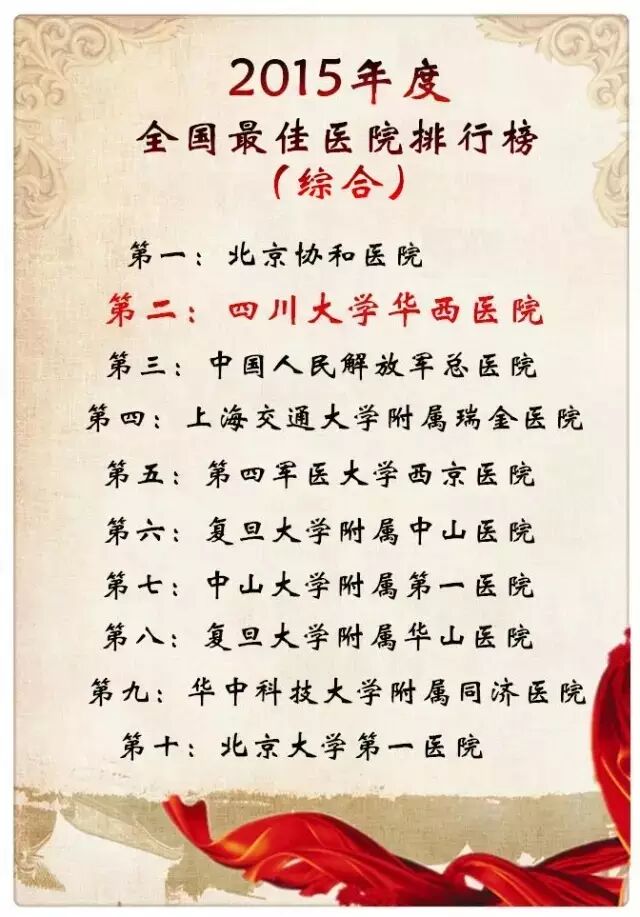 2015年度
全国最佳医院排行榜
(综合)

第一：北京协和医院
第二：四川大学华西医院
第三：中国人民解放军总医院
第四：上海交通大学附属瑞金医院
第五：第四军医大学西京医院
第六：复旦大学附属中山医院
第七：中山大学附属第一医院
第八：复旦大学附属华山医院
第九：华中科技大学附属同济医院
第十：北京大学第一医院